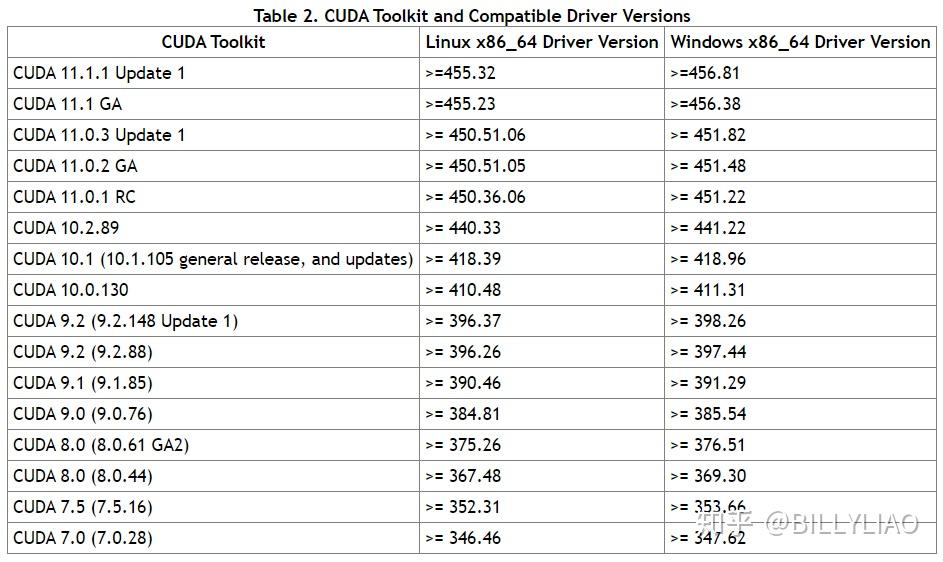 Table 2. CUDA Toolkit and Compatible Driver Versions

| CUDA Toolkit | Linux x86_64 Driver Version | Windows x86_64 Driver Version |
|---|---|---|
| CUDA 11.1.1 Update 1 | >=455.32 | >=456.81 |
| CUDA 11.1 GA | >=455.23 | >=456.38 |
| CUDA 11.0.3 Update 1 | >= 450.51.06 | >= 451.82 |
| CUDA 11.0.2 GA | >= 450.51.05 | >= 451.48 |
| CUDA 11.0.1 RC | >= 450.36.06 | >= 451.22 |
| CUDA 10.2.89 | >= 440.33 | >= 441.22 |
| CUDA 10.1 (10.1.105 general release, and updates) | >= 418.39 | >= 418.96 |
| CUDA 10.0.130 | >= 410.48 | >= 411.31 |
| CUDA 9.2 (9.2.148 Update 1) | >= 396.37 | >= 398.26 |
| CUDA 9.2 (9.2.88) | >= 396.26 | >= 397.44 |
| CUDA 9.1 (9.1.85) | >= 390.46 | >= 391.29 |
| CUDA 9.0 (9.0.76) | >= 384.81 | >= 385.54 |
| CUDA 8.0 (8.0.61 GA2) | >= 375.26 | >= 376.51 |
| CUDA 8.0 (8.0.44) | >= 367.48 | >= 369.30 |
| CUDA 7.5 (7.5.16) | >= 352.31 | >= 353.66 |
| CUDA 7.0 (7.0.28) | >= 346.46 | >= 347.62 |

知乎 @BILLYLIAO